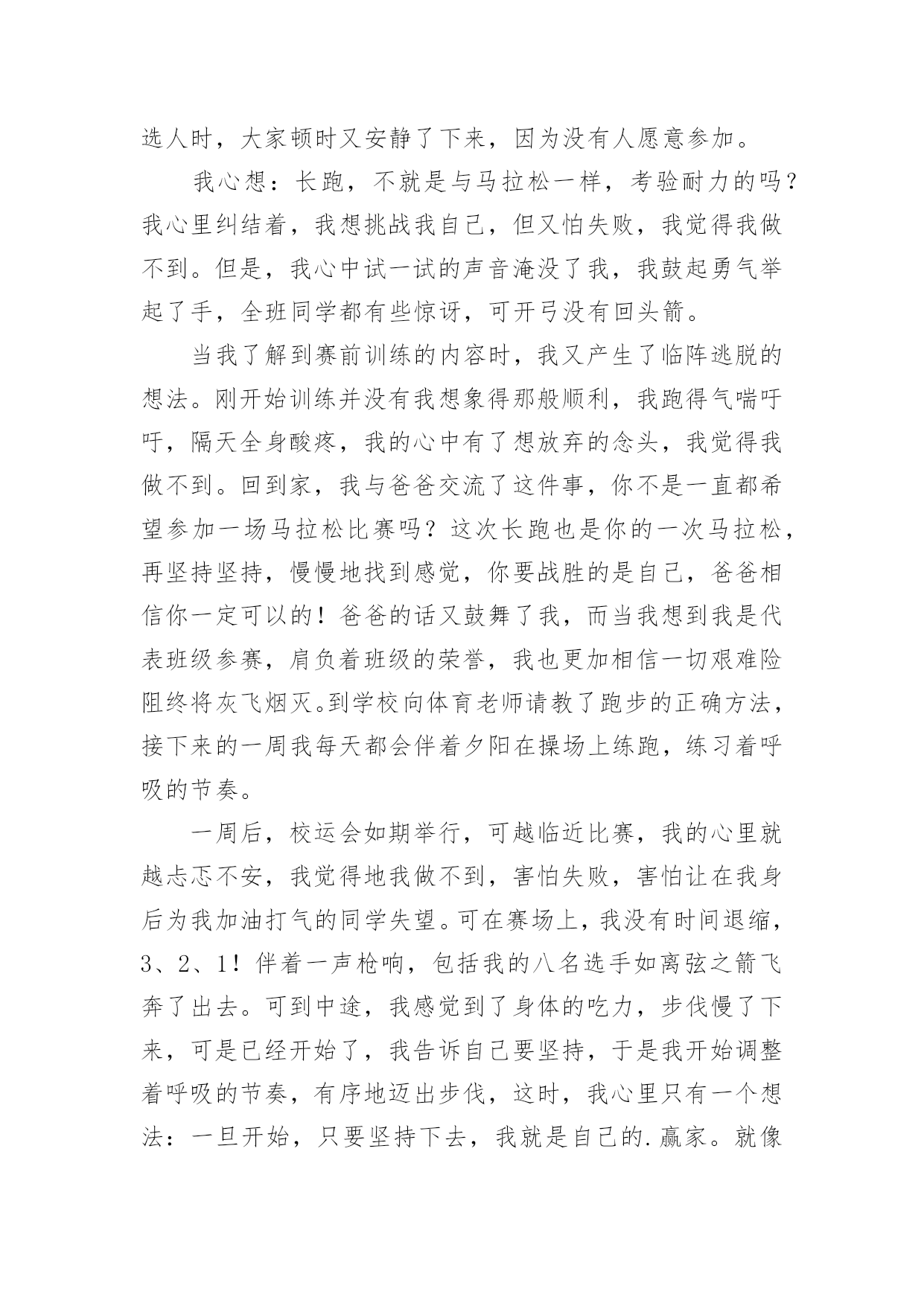 选人时，大家顿时又安静了下来，因为没有人愿意参加。

我心想：长跑，不就是与马拉松一样，考验耐力的吗？我心里纠结着，我想挑战我自己，但又怕失败，我觉得我做不到。但是，我心中试一试的声音淹没了我，我鼓起勇气举起了手，全班同学都有些惊讶，可开弓没有回头箭。

当我了解到赛前训练的内容时，我又产生了临阵逃脱的想法。刚开始训练并没有我想象得那般顺利，我跑得气喘吁吁，隔天全身酸疼，我的心中有了想放弃的念头，我觉得我做不到。回到家，我与爸爸交流了这件事，你不是一直都希望参加一场马拉松比赛吗？这次长跑也是你的一次马拉松，再坚持坚持，慢慢地找到感觉，你要战胜的是自己，爸爸相信你一定可以的！爸爸的话又鼓舞了我，而当我想到我是代表班级参赛，肩负着班级的荣誉，我也更加相信一切艰难险阻终将灰飞烟灭。到学校向体育老师请教了跑步的正确方法，接下来的一周我每天都会伴着夕阳在操场上练跑，练习着呼吸的节奏。

一周后，校运会如期举行，可越临近比赛，我的心里就越忐忑不安，我觉得地我做不到，害怕失败，害怕让在我身后为我加油打气的同学失望。可在赛场上，我没有时间退缩，3、2、1！伴着一声枪响，包括我的八名选手如离弦之箭飞奔了出去。可到中途，我感觉到了身体的吃力，步伐慢了下来，可是已经开始了，我告诉自己要坚持，于是我开始调整着呼吸的节奏，有序地迈出步伐，这时，我心里只有一个想法：一旦开始，只要坚持下去，我就是自己的.赢家。就像